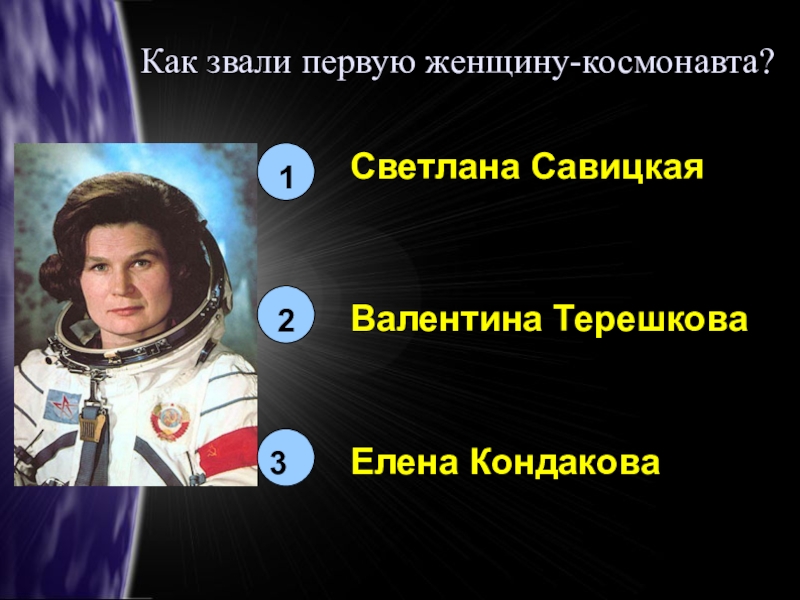 Как звали первую женщину-космонавта?

1 Светлана Савицкая

2 Валентина Терешкова

3 Елена Кондакова